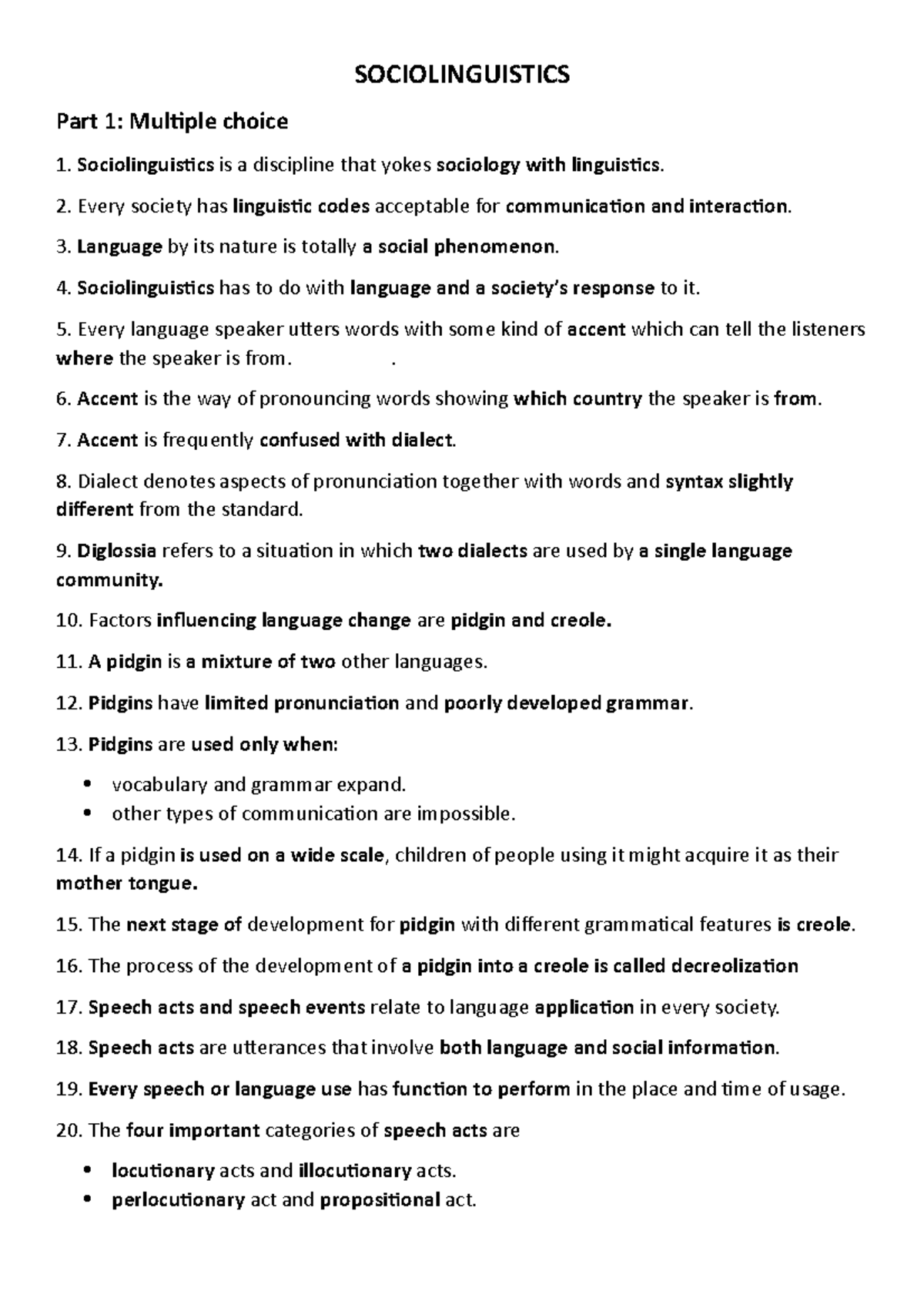 SOCIOLINGUISTICS

Part 1: Multiple choice

1. Sociolinguistics is a discipline that yokes sociology with linguistics.

2. Every society has linguistic codes acceptable for communication and interaction.

3. Language by its nature is totally a social phenomenon.

4. Sociolinguistics has to do with language and a society's response to it.

5. Every language speaker utters words with some kind of accent which can tell the listeners where the speaker is from. .

6. Accent is the way of pronouncing words showing which country the speaker is from.

7. Accent is frequently confused with dialect.

8. Dialect denotes aspects of pronunciation together with words and syntax slightly different from the standard.

9. Diglossia refers to a situation in which two dialects are used by a single language community.

10. Factors influencing language change are pidgin and creole.

11. A pidgin is a mixture of two other languages.

12. Pidgins have limited pronunciation and poorly developed grammar.

13. Pidgins are used only when:

• vocabulary and grammar expand.
• other types of communication are impossible.

14. If a pidgin is used on a wide scale, children of people using it might acquire it as their mother tongue.

15. The next stage of development for pidgin with different grammatical features is creole.

16. The process of the development of a pidgin into a creole is called decreolization

17. Speech acts and speech events relate to language application in every society.

18. Speech acts are utterances that involve both language and social information.

19. Every speech or language use has function to perform in the place and time of usage.

20. The four important categories of speech acts are

• locutionary acts and illocutionary acts.
• perlocutionary act and propositional act.